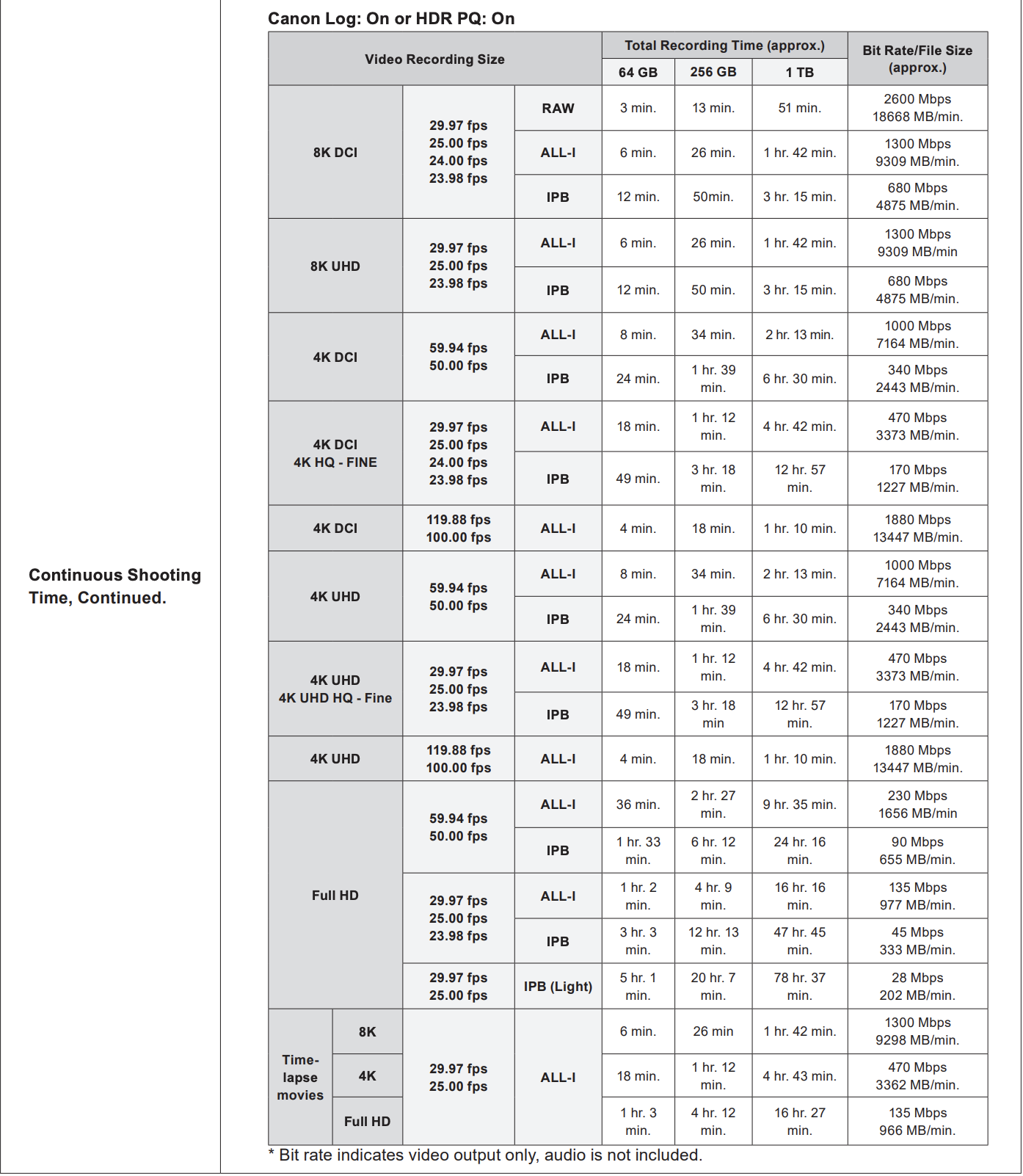 Continuous Shooting Time, Continued.

Canon Log: On or HDR PQ: On

| Video Recording Size | | | | Total Recording Time (approx.) | | | Bit Rate/File Size (approx.) |
|---|---|---|---|---|---|---|---|
| | | | | 64 GB | 256 GB | 1 TB | |
| 8K DCI | | 29.97 fps 25.00 fps 24.00 fps 23.98 fps | RAW | 3 min. | 13 min. | 51 min. | 2600 Mbps 18668 MB/min. |
| | | | ALL-I | 6 min. | 26 min. | 1 hr. 42 min. | 1300 Mbps 9309 MB/min. |
| | | | IPB | 12 min. | 50min. | 3 hr. 15 min. | 680 Mbps 4875 MB/min. |
| 8K UHD | | 29.97 fps 25.00 fps 23.98 fps | ALL-I | 6 min. | 26 min. | 1 hr. 42 min. | 1300 Mbps 9309 MB/min |
| | | | IPB | 12 min. | 50 min. | 3 hr. 15 min. | 680 Mbps 4875 MB/min. |
| 4K DCI | | 59.94 fps 50.00 fps | ALL-I | 8 min. | 34 min. | 2 hr. 13 min. | 1000 Mbps 7164 MB/min. |
| | | | IPB | 24 min. | 1 hr. 39 min. | 6 hr. 30 min. | 340 Mbps 2443 MB/min. |
| 4K DCI 4K HQ - FINE | | 29.97 fps 25.00 fps 24.00 fps 23.98 fps | ALL-I | 18 min. | 1 hr. 12 min. | 4 hr. 42 min. | 470 Mbps 3373 MB/min. |
| | | | IPB | 49 min. | 3 hr. 18 min. | 12 hr. 57 min. | 170 Mbps 1227 MB/min. |
| 4K DCI | | 119.88 fps 100.00 fps | ALL-I | 4 min. | 18 min. | 1 hr. 10 min. | 1880 Mbps 13447 MB/min. |
| 4K UHD | | 59.94 fps 50.00 fps | ALL-I | 8 min. | 34 min. | 2 hr. 13 min. | 1000 Mbps 7164 MB/min. |
| | | | IPB | 24 min. | 1 hr. 39 min. | 6 hr. 30 min. | 340 Mbps 2443 MB/min. |
| 4K UHD 4K UHD HQ - Fine | | 29.97 fps 25.00 fps 23.98 fps | ALL-I | 18 min. | 1 hr. 12 min. | 4 hr. 42 min. | 470 Mbps 3373 MB/min. |
| | | | IPB | 49 min. | 3 hr. 18 min | 12 hr. 57 min. | 170 Mbps 1227 MB/min. |
| 4K UHD | | 119.88 fps 100.00 fps | ALL-I | 4 min. | 18 min. | 1 hr. 10 min. | 1880 Mbps 13447 MB/min. |
| Full HD | | 59.94 fps 50.00 fps | ALL-I | 36 min. | 2 hr. 27 min. | 9 hr. 35 min. | 230 Mbps 1656 MB/min |
| | | | IPB | 1 hr. 33 min. | 6 hr. 12 min. | 24 hr. 16 min. | 90 Mbps 655 MB/min. |
| | | 29.97 fps 25.00 fps 23.98 fps | ALL-I | 1 hr. 2 min. | 4 hr. 9 min. | 16 hr. 16 min. | 135 Mbps 977 MB/min. |
| | | | IPB | 3 hr. 3 min. | 12 hr. 13 min. | 47 hr. 45 min. | 45 Mbps 333 MB/min. |
| | | 29.97 fps 25.00 fps | IPB (Light) | 5 hr. 1 min. | 20 hr. 7 min. | 78 hr. 37 min. | 28 Mbps 202 MB/min. |
| Time-lapse movies | 8K | 29.97 fps 25.00 fps | ALL-I | 6 min. | 26 min | 1 hr. 42 min. | 1300 Mbps 9298 MB/min. |
| | 4K | | | 18 min. | 1 hr. 12 min. | 4 hr. 43 min. | 470 Mbps 3362 MB/min. |
| | Full HD | | | 1 hr. 3 min. | 4 hr. 12 min. | 16 hr. 27 min. | 135 Mbps 966 MB/min. |

* Bit rate indicates video output only, audio is not included.